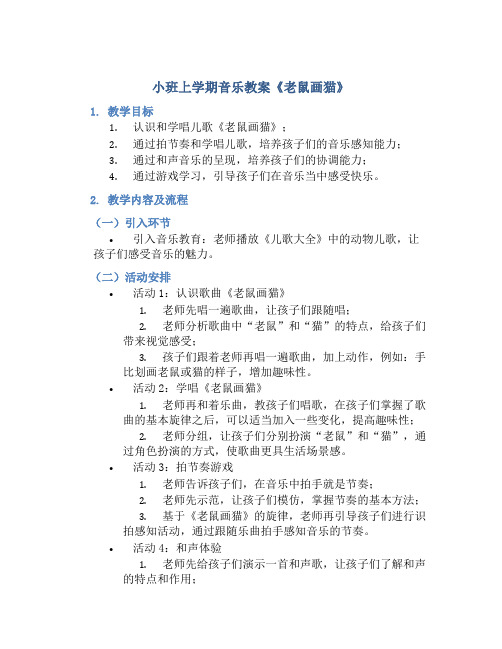 小班上学期音乐教案《老鼠画猫》

1. 教学目标

1. 认识和学唱儿歌《老鼠画猫》；
2. 通过拍节奏和学唱儿歌，培养孩子们的音乐感知能力；
3. 通过和声音乐的呈现，培养孩子们的协调能力；
4. 通过游戏学习，引导孩子们在音乐当中感受快乐。

2. 教学内容及流程

（一）引入环节

• 引入音乐教育：老师播放《儿歌大全》中的动物儿歌，让孩子们感受音乐的魅力。

（二）活动安排

• 活动 1：认识歌曲《老鼠画猫》
1. 老师先唱一遍歌曲，让孩子们跟随唱；
2. 老师分析歌曲中“老鼠”和“猫”的特点，给孩子们带来视觉感受；
3. 孩子们跟着老师再唱一遍歌曲，加上动作，例如：手比划画老鼠或猫的样子，增加趣味性。

• 活动 2：学唱《老鼠画猫》
1. 老师再和着乐曲，教孩子们唱歌，在孩子们掌握了歌曲的基本旋律之后，可以适当加入一些变化，提高趣味性；
2. 老师分组，让孩子们分别扮演“老鼠”和“猫”，通过角色扮演的方式，使歌曲更具生活场景感。

• 活动 3：拍节奏游戏
1. 老师告诉孩子们，在音乐中拍手就是节奏；
2. 老师先示范，让孩子们模仿，掌握节奏的基本方法；
3. 基于《老鼠画猫》的旋律，老师再引导孩子们进行识拍感知活动，通过跟随乐曲拍手感知音乐的节奏。

• 活动 4：和声体验
1. 老师先给孩子们演示一首和声歌，让孩子们了解和声的特点和作用；